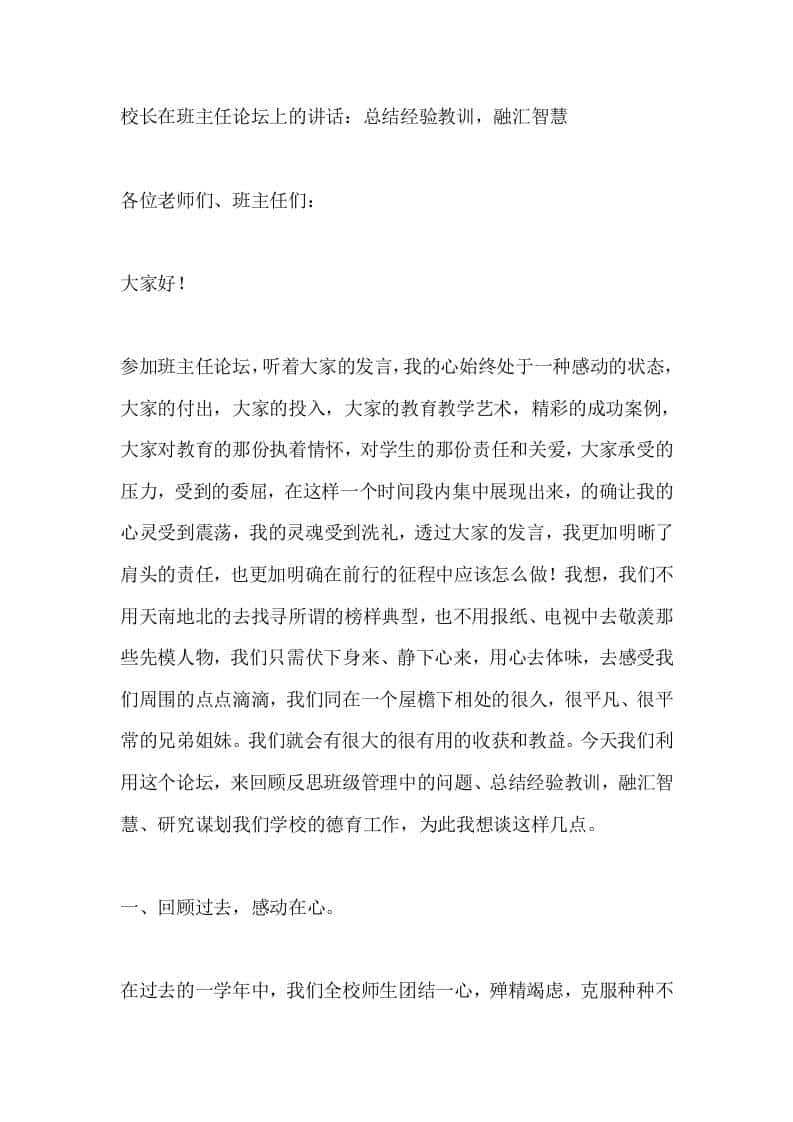 校长在班主任论坛上的讲话：总结经验教训，融汇智慧

各位老师们、班主任们：

大家好！

参加班主任论坛，听着大家的发言，我的心始终处于一种感动的状态，大家的付出，大家的投入，大家的教育教学艺术，精彩的成功案例，大家对教育的那份执着情怀，对学生的那份责任和关爱，大家承受的压力，受到的委屈，在这样一个时间段内集中展现出来，的确让我的心灵受到震荡，我的灵魂受到洗礼，透过大家的发言，我更加明晰了肩头的责任，也更加明确在前行的征程中应该怎么做！我想，我们不用天南地北的去找寻所谓的榜样典型，也不用报纸、电视中去敬羡那些先模人物，我们只需伏下身来、静下心来，用心去体味，去感受我们周围的点点滴滴，我们同在一个屋檐下相处的很久，很平凡、很平常的兄弟姐妹。我们就会有很大的很有用的收获和教益。今天我们利用这个论坛，来回顾反思班级管理中的问题、总结经验教训，融汇智慧、研究谋划我们学校的德育工作，为此我想谈这样几点。

一、回顾过去，感动在心。

在过去的一学年中，我们全校师生团结一心，殚精竭虑，克服种种不